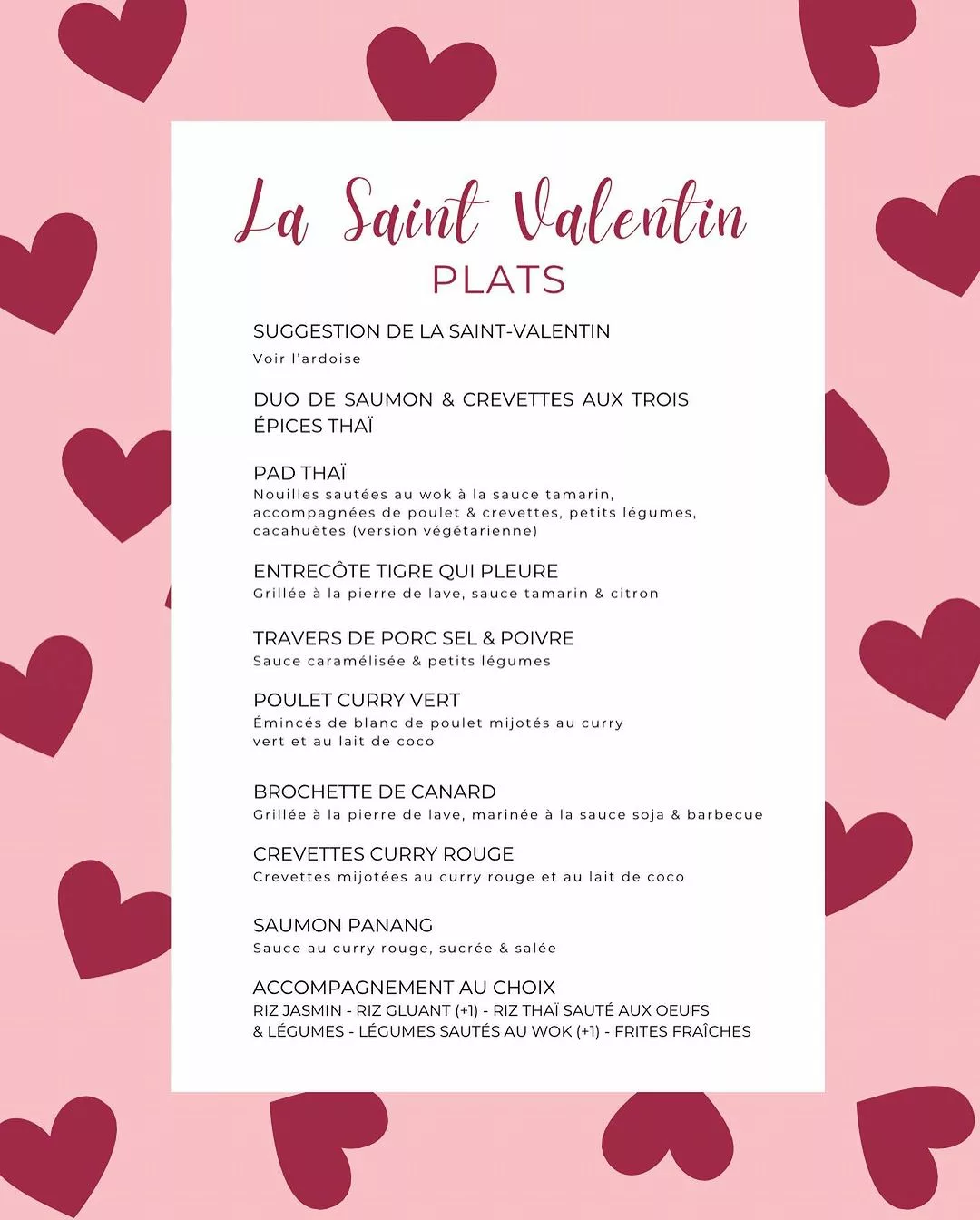 La Saint Valentin
PLATS

SUGGESTION DE LA SAINT-VALENTIN
Voir l'ardoise

DUO DE SAUMON & CREVETTES AUX TROIS ÉPICES THAÏ

PAD THAÏ
Nouilles sautées au wok à la sauce tamarin, accompagnées de poulet & crevettes, petits légumes, cacahuètes (version végétarienne)

ENTRECÔTE TIGRE QUI PLEURE
Grillée à la pierre de lave, sauce tamarin & citron

TRAVERS DE PORC SEL & POIVRE
Sauce caramélisée & petits légumes

POULET CURRY VERT
Émincés de blanc de poulet mijotés au curry vert et au lait de coco

BROCHETTE DE CANARD
Grillée à la pierre de lave, marinée à la sauce soja & barbecue

CREVETTES CURRY ROUGE
Crevettes mijotées au curry rouge et au lait de coco

SAUMON PANANG
Sauce au curry rouge, sucrée & salée

ACCOMPAGNEMENT AU CHOIX
RIZ JASMIN - RIZ GLUANT (+1) - RIZ THAÏ SAUTÉ AUX OEUFS & LÉGUMES - LÉGUMES SAUTÉS AU WOK (+1) - FRITES FRAÎCHES